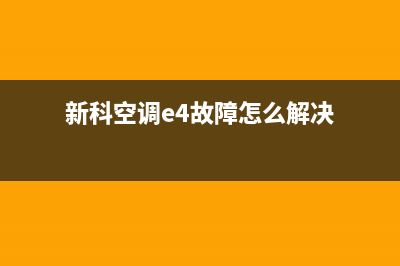 新科空调e4故障怎么解决